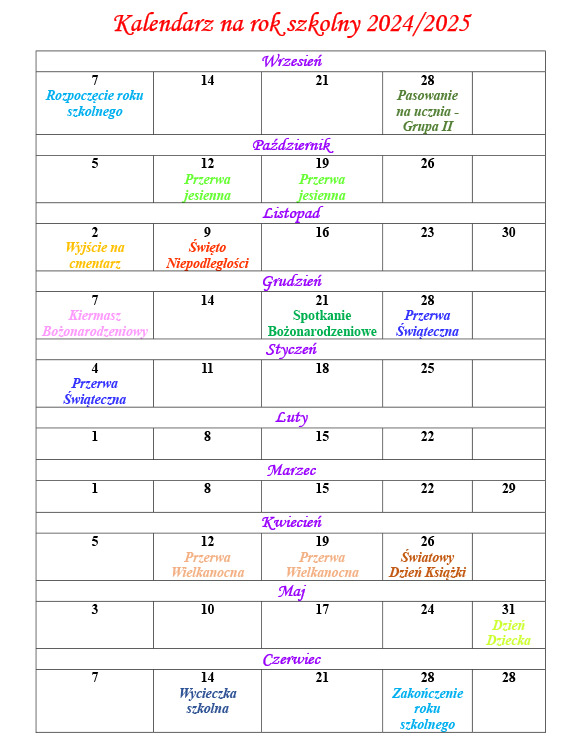 Kalendarz na rok szkolny 2024/2025

| Wrzesień | | | | |
|---|---|---|---|---|
| 7 Rozpoczęcie roku szkolnego | 14 | 21 | 28 Pasowanie na ucznia - Grupa II | |
| Październik | | | | |
| 5 | 12 Przerwa jesienna | 19 Przerwa jesienna | 26 | |
| Listopad | | | | |
| 2 Wyjście na cmentarz | 9 Święto Niepodległości | 16 | 23 | 30 |
| Grudzień | | | | |
| 7 Kiermasz Bożonarodzeniowy | 14 | 21 Spotkanie Bożonarodzeniowe | 28 Przerwa Świąteczna | |
| Styczeń | | | | |
| 4 Przerwa Świąteczna | 11 | 18 | 25 | |
| Luty | | | | |
| 1 | 8 | 15 | 22 | |
| Marzec | | | | |
| 1 | 8 | 15 | 22 | 29 |
| Kwiecień | | | | |
| 5 | 12 Przerwa Wielkanocna | 19 Przerwa Wielkanocna | 26 Światowy Dzień Książki | |
| Maj | | | | |
| 3 | 10 | 17 | 24 | 31 Dzień Dziecka |
| Czerwiec | | | | |
| 7 | 14 Wycieczka szkolna | 21 | 28 Zakończenie roku szkolnego | 28 |